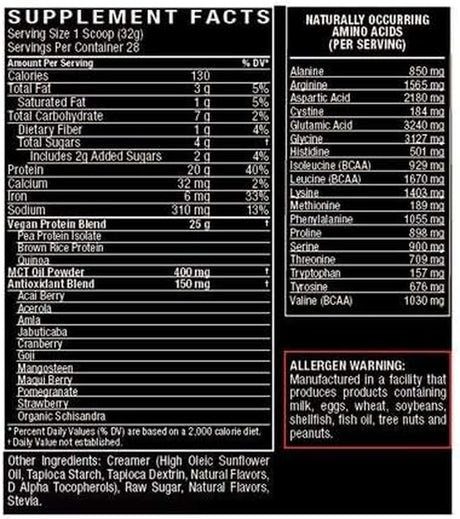 SUPPLEMENT FACTS
Serving Size 1 Scoop (32g)
Servings Per Container 28

| Amount Per Serving | | % DV* |
|---|---|---|
| Calories | 130 | |
| Total Fat | 3 g | 5% |
| Saturated Fat | 1 g | 5% |
| Total Carbohydrate | 7 g | 2% |
| Dietary Fiber | 1 g | 4% |
| Total Sugars | 4 g | † |
| Includes 2g Added Sugars | 2 g | 4% |
| Protein | 20 g | 40% |
| Calcium | 32 mg | 2% |
| Iron | 6 mg | 33% |
| Sodium | 310 mg | 13% |
| Vegan Protein Blend | 25 g | † |
| Pea Protein Isolate | | |
| Brown Rice Protein | | |
| Quinoa | | |
| MCT Oil Powder | 400 mg | † |
| Antioxidant Blend | 150 mg | † |
| Acai Berry | | |
| Acerola | | |
| Amla | | |
| Jabuticaba | | |
| Cranberry | | |
| Goji | | |
| Mangosteen | | |
| Maqui Berry | | |
| Pomegranate | | |
| Strawberry | | |
| Organic Schisandra | | |

* Percent Daily Values (% DV) are based on a 2,000 calorie diet.
† Daily Value not established.

Other Ingredients: Creamer (High Oleic Sunflower Oil, Tapioca Starch, Tapioca Dextrin, Natural Flavors, D Alpha Tocopherols), Raw Sugar, Natural Flavors, Stevia.

NATURALLY OCCURRING AMINO ACIDS (PER SERVING)

| | |
|---|---|
| Alanine | 850 mg |
| Arginine | 1565 mg |
| Aspartic Acid | 2180 mg |
| Cystine | 184 mg |
| Glutamic Acid | 3240 mg |
| Glycine | 3127 mg |
| Histidine | 501 mg |
| Isoleucine (BCAA) | 929 mg |
| Leucine (BCAA) | 1670 mg |
| Lysine | 1403 mg |
| Methionine | 189 mg |
| Phenylalanine | 1055 mg |
| Proline | 898 mg |
| Serine | 900 mg |
| Threonine | 709 mg |
| Tryptophan | 157 mg |
| Tyrosine | 676 mg |
| Valine (BCAA) | 1030 mg |

ALLERGEN WARNING:
Manufactured in a facility that produces products containing milk, eggs, wheat, soybeans, shellfish, fish oil, tree nuts and peanuts.